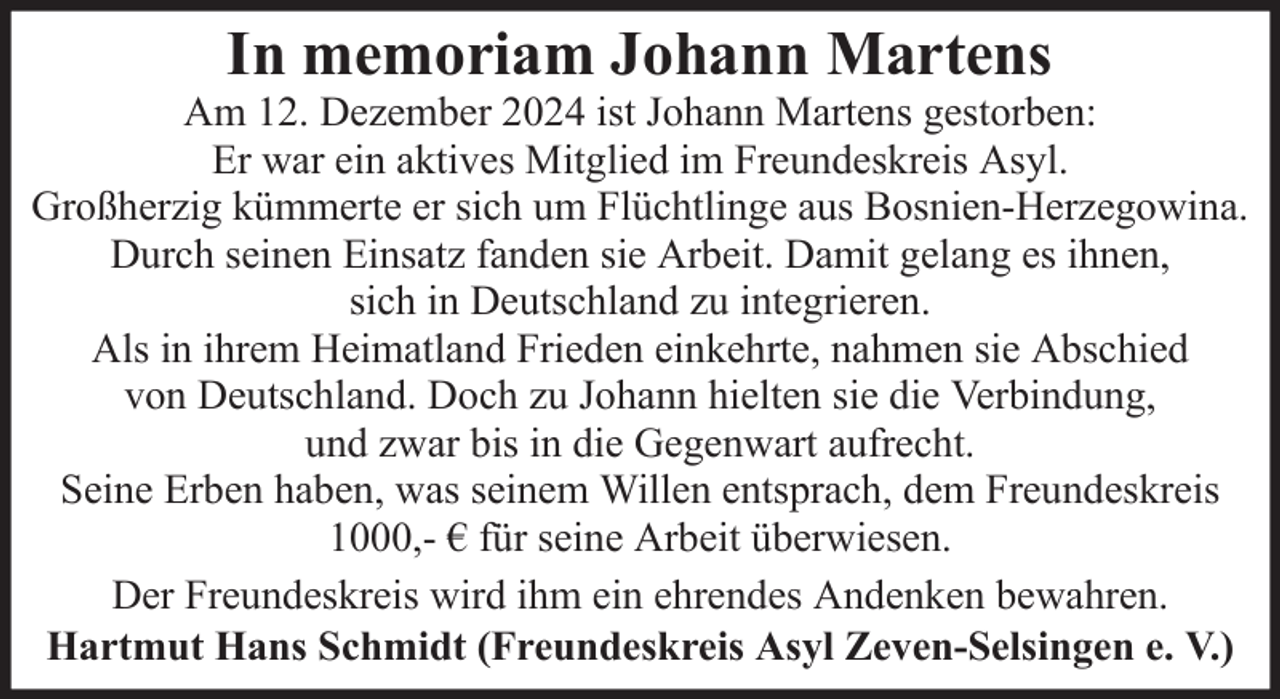 In memoriam Johann Martens

Am 12. Dezember 2024 ist Johann Martens gestorben:
Er war ein aktives Mitglied im Freundeskreis Asyl.
Großherzig kümmerte er sich um Flüchtlinge aus Bosnien-Herzegowina.
Durch seinen Einsatz fanden sie Arbeit. Damit gelang es ihnen, sich in Deutschland zu integrieren.
Als in ihrem Heimatland Frieden einkehrte, nahmen sie Abschied von Deutschland. Doch zu Johann hielten sie die Verbindung, und zwar bis in die Gegenwart aufrecht.
Seine Erben haben, was seinem Willen entsprach, dem Freundeskreis 1000,- € für seine Arbeit überwiesen.

Der Freundeskreis wird ihm ein ehrendes Andenken bewahren.
Hartmut Hans Schmidt (Freundeskreis Asyl Zeven-Selsingen e. V.)